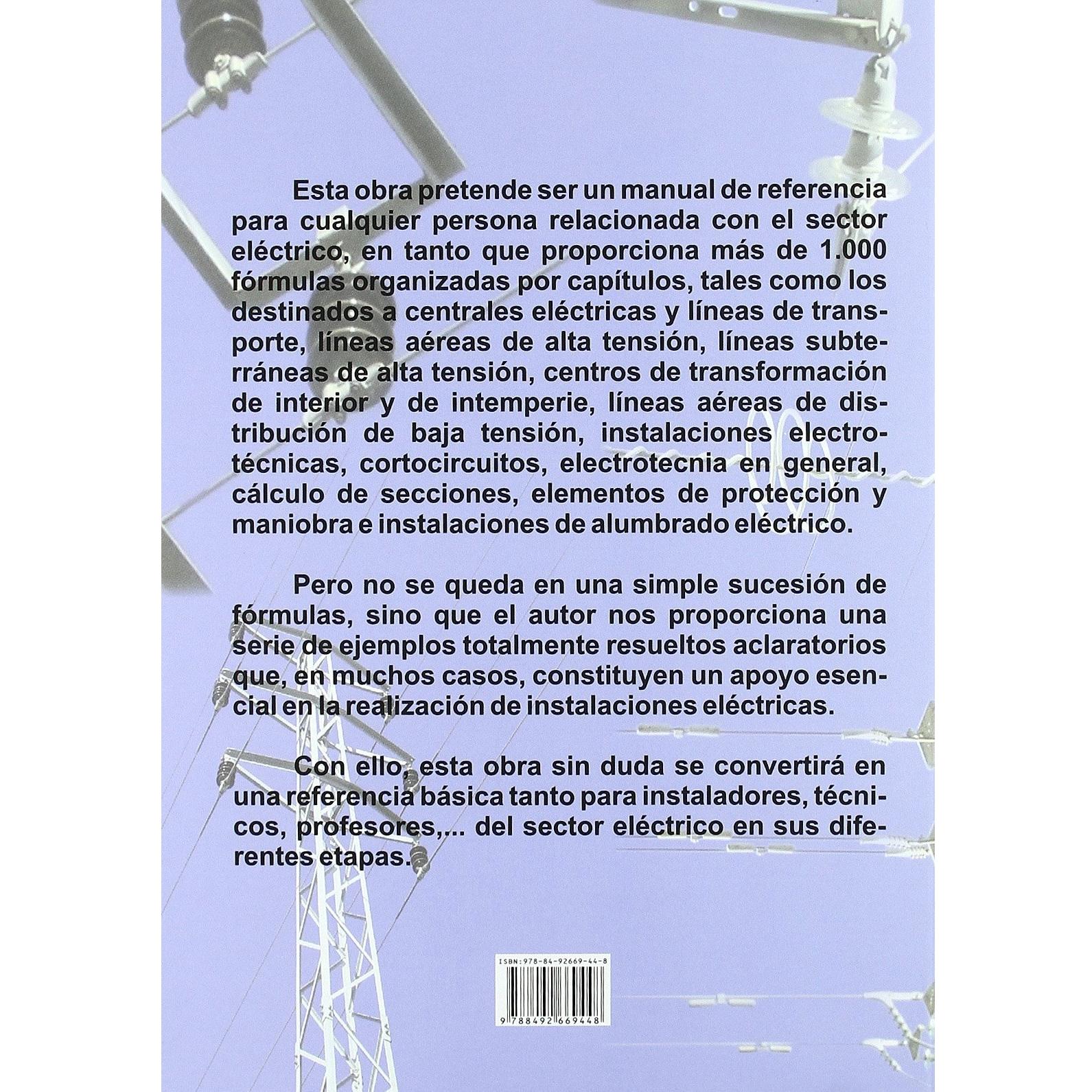 Esta obra pretende ser un manual de referencia para cualquier persona relacionada con el sector eléctrico, en tanto que proporciona más de 1.000 fórmulas organizadas por capítulos, tales como los destinados a centrales eléctricas y líneas de transporte, líneas aéreas de alta tensión, líneas subterráneas de alta tensión, centros de transformación de interior y de intemperie, líneas aéreas de distribución de baja tensión, instalaciones electrotécnicas, cortocircuitos, electrotecnia en general, cálculo de secciones, elementos de protección y maniobra e instalaciones de alumbrado eléctrico.

Pero no se queda en una simple sucesión de fórmulas, sino que el autor nos proporciona una serie de ejemplos totalmente resueltos aclaratorios que, en muchos casos, constituyen un apoyo esencial en la realización de instalaciones eléctricas.

Con ello, esta obra sin duda se convertirá en una referencia básica tanto para instaladores, técnicos, profesores,... del sector eléctrico en sus diferentes etapas.

ISBN:978-84-92669-44-8

9 788492 669448